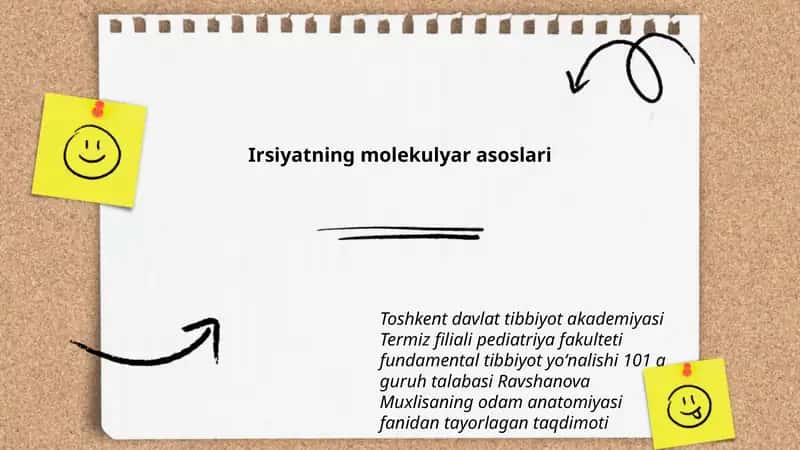 Irsiyatning molekulyar asoslari

Toshkent davlat tibbiyot akademiyasi Termiz filiali pediatriya fakulteti fundamental tibbiyot yo'nalishi 101 a guruh talabasi Ravshanova Muxlisaning odam anatomiyasi fanidan tayorlagan taqdimoti